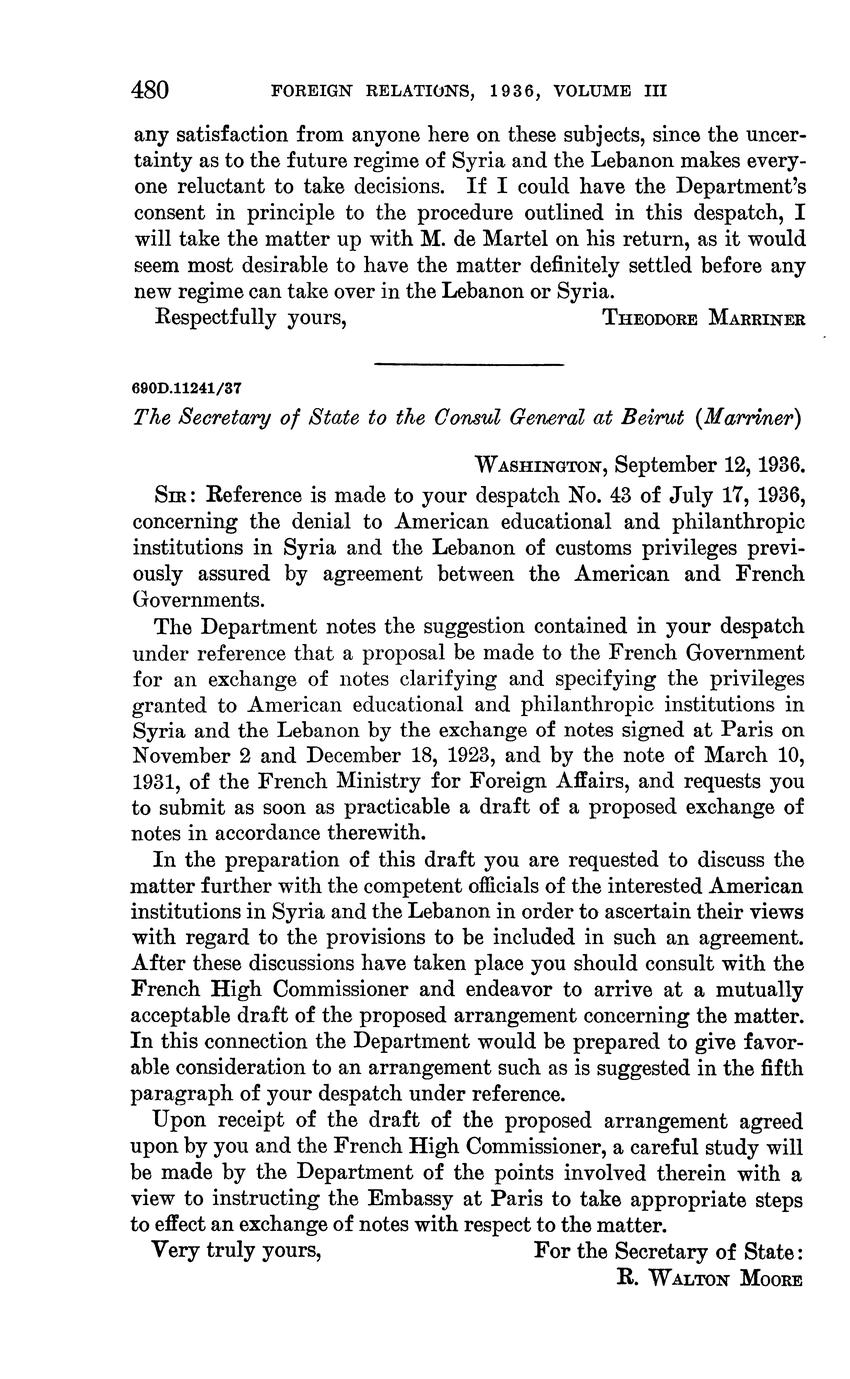 480 FOREIGN RELATIONS, 1936, VOLUME III

any satisfaction from anyone here on these subjects, since the uncertainty as to the future regime of Syria and the Lebanon makes everyone reluctant to take decisions. If I could have the Department's consent in principle to the procedure outlined in this despatch, I will take the matter up with M. de Martel on his return, as it would seem most desirable to have the matter definitely settled before any new regime can take over in the Lebanon or Syria.

Respectfully yours, THEODORE MARRINER

690D.11241/37

The Secretary of State to the Consul General at Beirut (Marriner)

WASHINGTON, September 12, 1936.

SIR: Reference is made to your despatch No. 43 of July 17, 1936, concerning the denial to American educational and philanthropic institutions in Syria and the Lebanon of customs privileges previously assured by agreement between the American and French Governments.

The Department notes the suggestion contained in your despatch under reference that a proposal be made to the French Government for an exchange of notes clarifying and specifying the privileges granted to American educational and philanthropic institutions in Syria and the Lebanon by the exchange of notes signed at Paris on November 2 and December 18, 1923, and by the note of March 10, 1931, of the French Ministry for Foreign Affairs, and requests you to submit as soon as practicable a draft of a proposed exchange of notes in accordance therewith.

In the preparation of this draft you are requested to discuss the matter further with the competent officials of the interested American institutions in Syria and the Lebanon in order to ascertain their views with regard to the provisions to be included in such an agreement. After these discussions have taken place you should consult with the French High Commissioner and endeavor to arrive at a mutually acceptable draft of the proposed arrangement concerning the matter. In this connection the Department would be prepared to give favorable consideration to an arrangement such as is suggested in the fifth paragraph of your despatch under reference.

Upon receipt of the draft of the proposed arrangement agreed upon by you and the French High Commissioner, a careful study will be made by the Department of the points involved therein with a view to instructing the Embassy at Paris to take appropriate steps to effect an exchange of notes with respect to the matter.

Very truly yours, For the Secretary of State:
R. WALTON MOORE